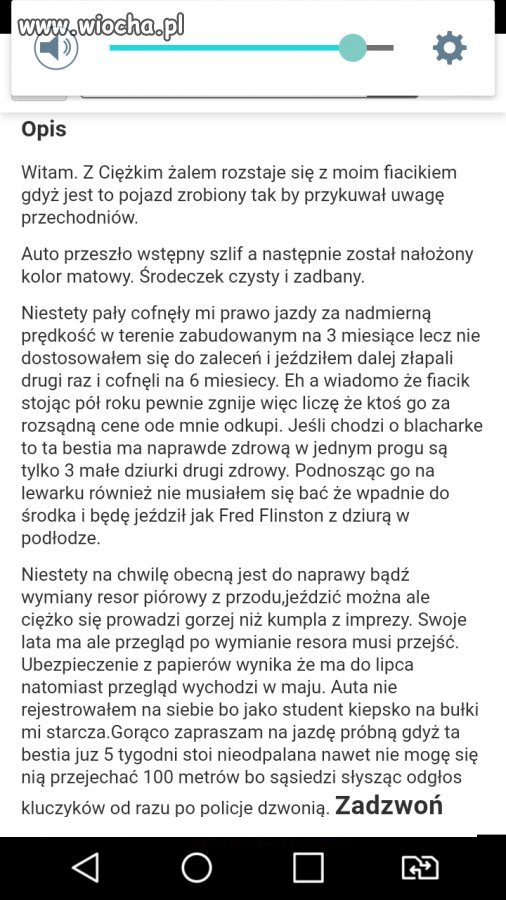 www.wiocha.pl

Opis

Witam. Z Ciężkim żalem rozstaje się z moim fiacikiem gdyż jest to pojazd zrobiony tak by przykuwał uwagę przechodniów.

Auto przeszło wstępny szlif a następnie został nałożony kolor matowy. Środeczek czysty i zadbany.

Niestety pały cofnęły mi prawo jazdy za nadmierną prędkość w terenie zabudowanym na 3 miesiące lecz nie dostosowałem się do zaleceń i jeździłem dalej złapali drugi raz i cofnęli na 6 miesiecy. Eh a wiadomo że fiacik stojąc pół roku pewnie zgnije więc liczę że ktoś go za rozsądną cene ode mnie odkupi. Jeśli chodzi o blacharke to ta bestia ma naprawde zdrową w jednym progu są tylko 3 małe dziurki drugi zdrowy. Podnosząc go na lewarku również nie musiałem się bać że wpadnie do środka i będę jeździł jak Fred Flinston z dziurą w podłodze.

Niestety na chwilę obecną jest do naprawy bądź wymiany resor piórowy z przodu,jeździć można ale ciężko się prowadzi gorzej niż kumpla z imprezy. Swoje lata ma ale przegląd po wymianie resora musi przejść. Ubezpieczenie z papierów wynika że ma do lipca natomiast przegląd wychodzi w maju. Auta nie rejestrowałem na siebie bo jako student kiepsko na bułki mi starcza.Gorąco zapraszam na jazdę próbną gdyż ta bestia juz 5 tygodni stoi nieodpalana nawet nie mogę się nią przejechać 100 metrów bo sąsiedzi słysząc odgłos kluczyków od razu po policje dzwonią. Zadzwoń